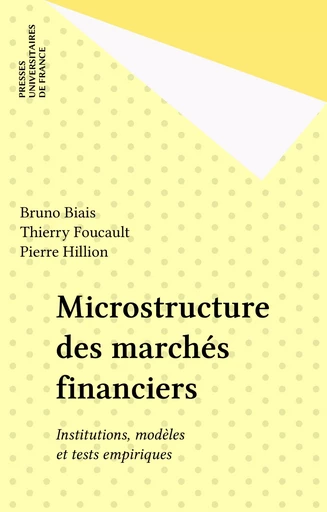 PRESSES
UNIVERSITAIRES
DE FRANCE

Bruno Biais
Thierry Foucault
Pierre Hillion

Microstructure des marchés financiers

Institutions, modèles et tests empiriques